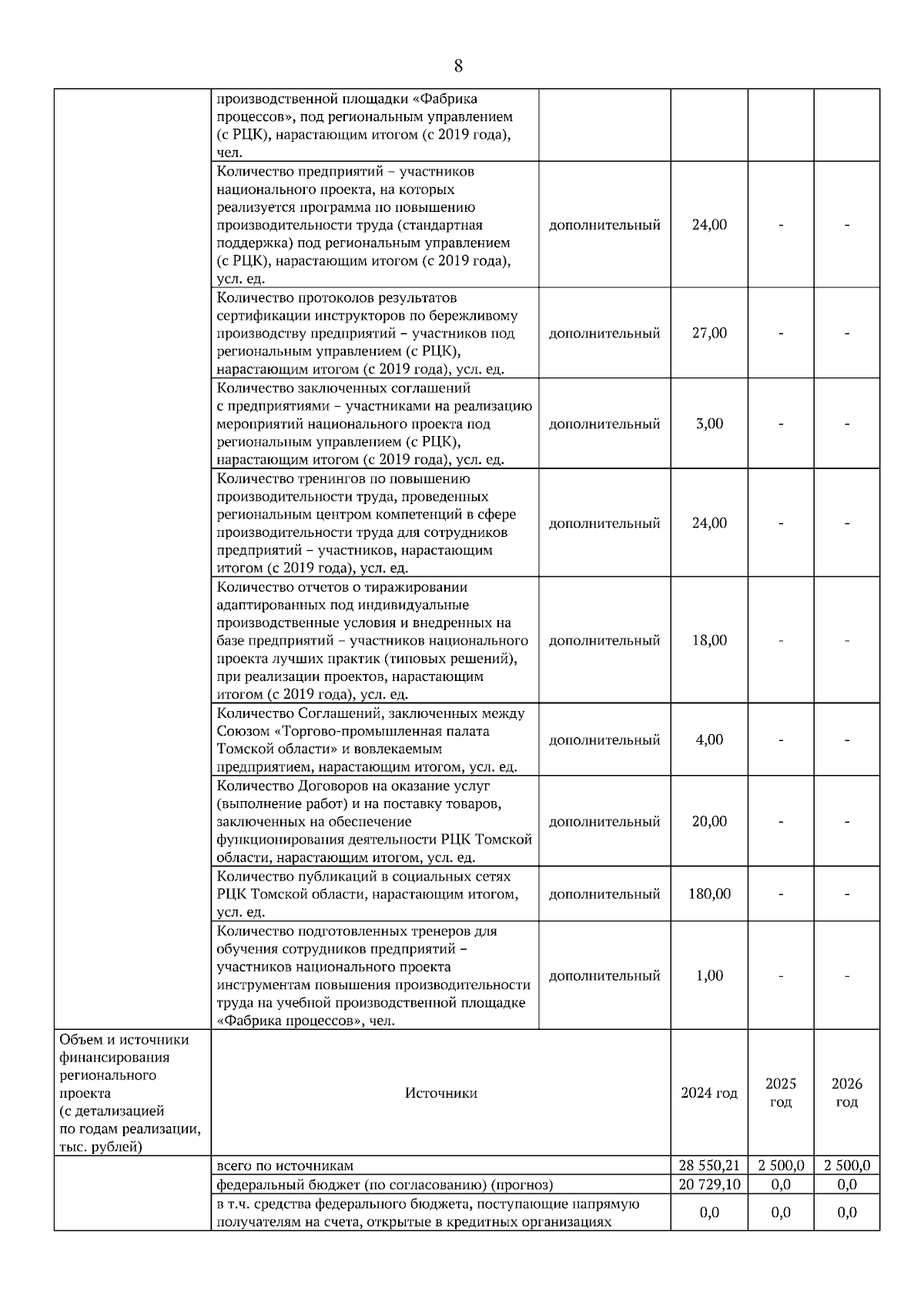 8

|  |  |  |  |  |  |
|---|---|---|---|---|---|
|  | производственной площадки «Фабрика процессов», под региональным управлением (с РЦК), нарастающим итогом (с 2019 года), чел. |  |  |  |  |
|  | Количество предприятий – участников национального проекта, на которых реализуется программа по повышению производительности труда (стандартная поддержка) под региональным управлением (с РЦК), нарастающим итогом (с 2019 года), усл. ед. | дополнительный | 24,00 | - | - |
|  | Количество протоколов результатов сертификации инструкторов по бережливому производству предприятий – участников под региональным управлением (с РЦК), нарастающим итогом (с 2019 года), усл. ед. | дополнительный | 27,00 | - | - |
|  | Количество заключенных соглашений с предприятиями – участниками на реализацию мероприятий национального проекта под региональным управлением (с РЦК), нарастающим итогом (с 2019 года), усл. ед. | дополнительный | 3,00 | - | - |
|  | Количество тренингов по повышению производительности труда, проведенных региональным центром компетенций в сфере производительности труда для сотрудников предприятий – участников, нарастающим итогом (с 2019 года), усл. ед. | дополнительный | 24,00 | - | - |
|  | Количество отчетов о тиражировании адаптированных под индивидуальные производственные условия и внедренных на базе предприятий – участников национального проекта лучших практик (типовых решений), при реализации проектов, нарастающим итогом (с 2019 года), усл. ед. | дополнительный | 18,00 | - | - |
|  | Количество Соглашений, заключенных между Союзом «Торгово-промышленная палата Томской области» и вовлекаемым предприятием, нарастающим итогом, усл. ед. | дополнительный | 4,00 | - | - |
|  | Количество Договоров на оказание услуг (выполнение работ) и на поставку товаров, заключенных на обеспечение функционирования деятельности РЦК Томской области, нарастающим итогом, усл. ед. | дополнительный | 20,00 | - | - |
|  | Количество публикаций в социальных сетях РЦК Томской области, нарастающим итогом, усл. ед. | дополнительный | 180,00 | - | - |
|  | Количество подготовленных тренеров для обучения сотрудников предприятий – участников национального проекта инструментам повышения производительности труда на учебной производственной площадке «Фабрика процессов», чел. | дополнительный | 1,00 | - | - |
| Объем и источники финансирования регионального проекта (с детализацией по годам реализации, тыс. рублей) | Источники |  | 2024 год | 2025 год | 2026 год |
|  | всего по источникам |  | 28 550,21 | 2 500,0 | 2 500,0 |
|  | федеральный бюджет (по согласованию) (прогноз) |  | 20 729,10 | 0,0 | 0,0 |
|  | в т.ч. средства федерального бюджета, поступающие напрямую получателям на счета, открытые в кредитных организациях |  | 0,0 | 0,0 | 0,0 |